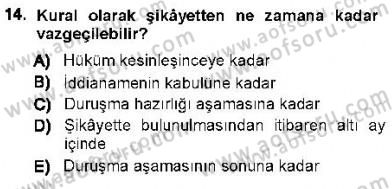 14. Kural olarak şikâyetten ne zamana kadar vazgeçilebilir?

A) Hüküm kesinleşinceye kadar
B) İddianamenin kabulüne kadar
C) Duruşma hazırlığı aşamasına kadar
D) Şikâyette bulunulmasından itibaren altı ay içinde
E) Duruşma aşamasının sonuna kadar

www.aofsoru.com